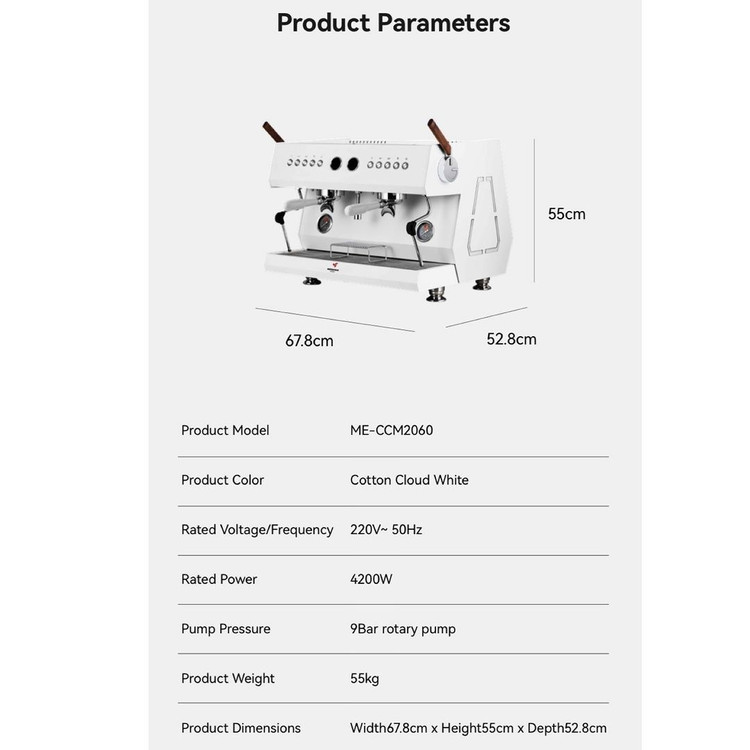 Product Parameters

55cm

67.8cm

52.8cm

Product Model ME-CCM2060

Product Color Cotton Cloud White

Rated Voltage/Frequency 220V~ 50Hz

Rated Power 4200W

Pump Pressure 9Bar rotary pump

Product Weight 55kg

Product Dimensions Width67.8cm x Height55cm x Depth52.8cm